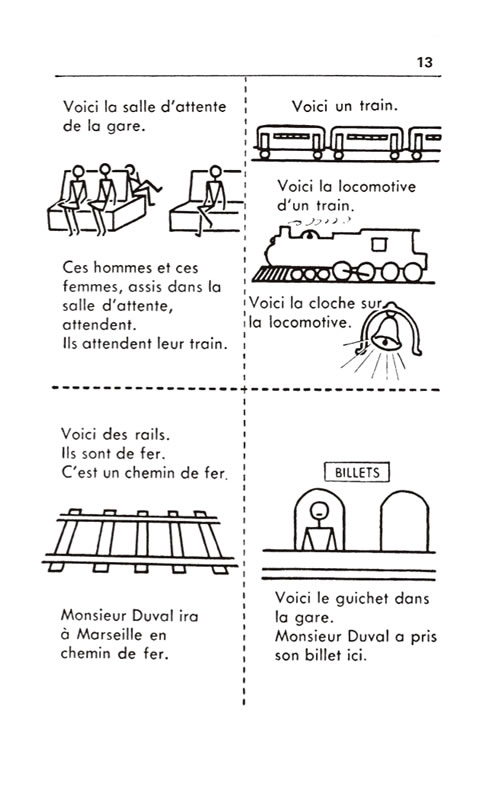 13

Voici la salle d'attente de la gare.

Ces hommes et ces femmes, assis dans la salle d'attente, attendent.
Ils attendent leur train.

Voici un train.

Voici la locomotive d'un train.

Voici la cloche sur la locomotive.

Voici des rails.
Ils sont de fer.
C'est un chemin de fer.

Monsieur Duval ira à Marseille en chemin de fer.

BILLETS

Voici le guichet dans la gare.
Monsieur Duval a pris son billet ici.